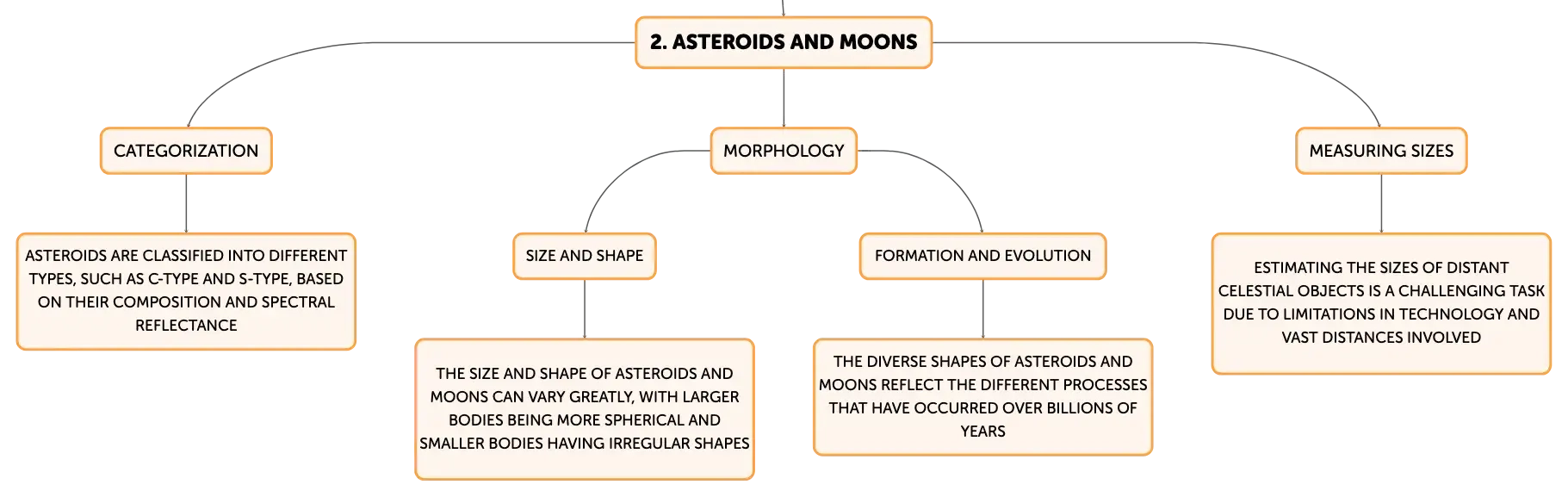 2. ASTEROIDS AND MOONS

CATEGORIZATION

ASTEROIDS ARE CLASSIFIED INTO DIFFERENT TYPES, SUCH AS C-TYPE AND S-TYPE, BASED ON THEIR COMPOSITION AND SPECTRAL REFLECTANCE

MORPHOLOGY

SIZE AND SHAPE

THE SIZE AND SHAPE OF ASTEROIDS AND MOONS CAN VARY GREATLY, WITH LARGER BODIES BEING MORE SPHERICAL AND SMALLER BODIES HAVING IRREGULAR SHAPES

FORMATION AND EVOLUTION

THE DIVERSE SHAPES OF ASTEROIDS AND MOONS REFLECT THE DIFFERENT PROCESSES THAT HAVE OCCURRED OVER BILLIONS OF YEARS

MEASURING SIZES

ESTIMATING THE SIZES OF DISTANT CELESTIAL OBJECTS IS A CHALLENGING TASK DUE TO LIMITATIONS IN TECHNOLOGY AND VAST DISTANCES INVOLVED